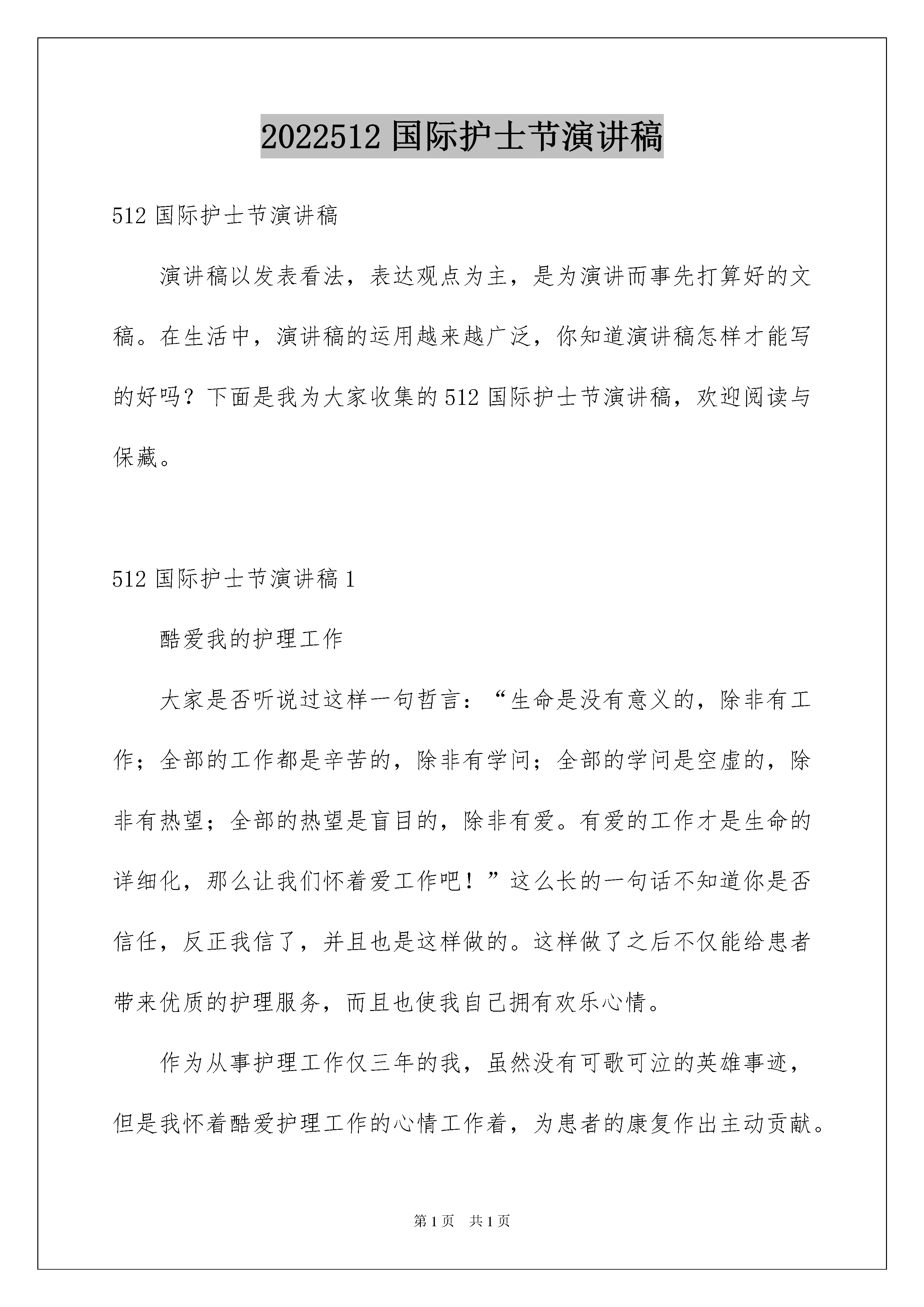 2022512 国际护士节演讲稿

512 国际护士节演讲稿

演讲稿以发表看法，表达观点为主，是为演讲而事先打算好的文稿。在生活中，演讲稿的运用越来越广泛，你知道演讲稿怎样才能写的好吗？下面是我为大家收集的 512 国际护士节演讲稿，欢迎阅读与保藏。

512 国际护士节演讲稿 1

酷爱我的护理工作

大家是否听说过这样一句哲言：“生命是没有意义的，除非有工作；全部的工作都是辛苦的，除非有学问；全部的学问是空虚的，除非有热望；全部的热望是盲目的，除非有爱。有爱的工作才是生命的详细化，那么让我们怀着爱工作吧！”这么长的一句话不知道你是否信任，反正我信了，并且也是这样做的。这样做了之后不仅能给患者带来优质的护理服务，而且也使我自己拥有欢乐心情。

作为从事护理工作仅三年的我，虽然没有可歌可泣的英雄事迹，但是我怀着酷爱护理工作的心情工作着，为患者的康复作出主动贡献。

第 1 页　共 1 页